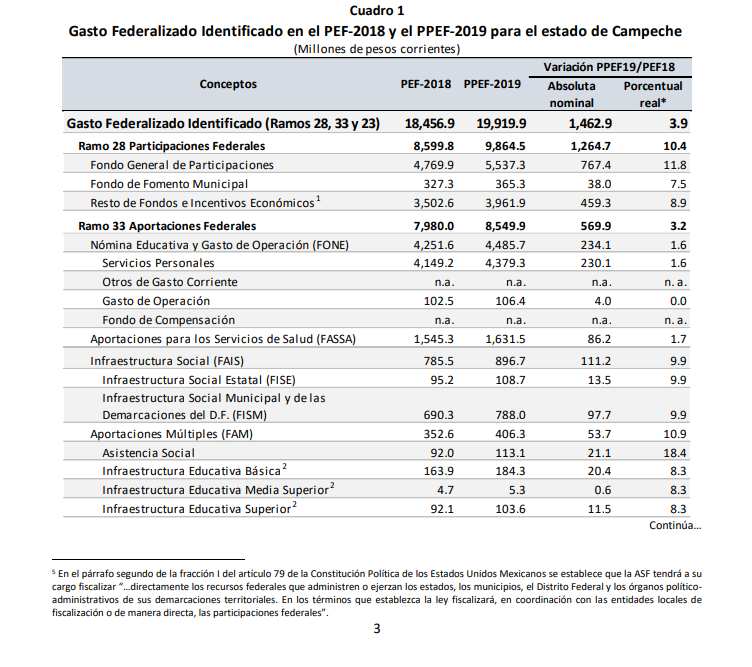 Cuadro 1
Gasto Federalizado Identificado en el PEF-2018 y el PPEF-2019 para el estado de Campeche
(Millones de pesos corrientes)

| Conceptos | PEF-2018 | PPEF-2019 | Variación PPEF19/PEF18 Absoluta nominal | Variación PPEF19/PEF18 Porcentual real* |
|---|---|---|---|---|
| Gasto Federalizado Identificado (Ramos 28, 33 y 23) | 18,456.9 | 19,919.9 | 1,462.9 | 3.9 |
| Ramo 28 Participaciones Federales | 8,599.8 | 9,864.5 | 1,264.7 | 10.4 |
| Fondo General de Participaciones | 4,769.9 | 5,537.3 | 767.4 | 11.8 |
| Fondo de Fomento Municipal | 327.3 | 365.3 | 38.0 | 7.5 |
| Resto de Fondos e Incentivos Económicos $^1$ | 3,502.6 | 3,961.9 | 459.3 | 8.9 |
| Ramo 33 Aportaciones Federales | 7,980.0 | 8,549.9 | 569.9 | 3.2 |
| Nómina Educativa y Gasto de Operación (FONE) | 4,251.6 | 4,485.7 | 234.1 | 1.6 |
| Servicios Personales | 4,149.2 | 4,379.3 | 230.1 | 1.6 |
| Otros de Gasto Corriente | n.a. | n.a. | n.a. | n. a. |
| Gasto de Operación | 102.5 | 106.4 | 4.0 | 0.0 |
| Fondo de Compensación | n.a. | n.a. | n.a. | n. a. |
| Aportaciones para los Servicios de Salud (FASSA) | 1,545.3 | 1,631.5 | 86.2 | 1.7 |
| Infraestructura Social (FAIS) | 785.5 | 896.7 | 111.2 | 9.9 |
| Infraestructura Social Estatal (FISE) | 95.2 | 108.7 | 13.5 | 9.9 |
| Infraestructura Social Municipal y de las Demarcaciones del D.F. (FISM) | 690.3 | 788.0 | 97.7 | 9.9 |
| Aportaciones Múltiples (FAM) | 352.6 | 406.3 | 53.7 | 10.9 |
| Asistencia Social | 92.0 | 113.1 | 21.1 | 18.4 |
| Infraestructura Educativa Básica $^2$ | 163.9 | 184.3 | 20.4 | 8.3 |
| Infraestructura Educativa Media Superior $^2$ | 4.7 | 5.3 | 0.6 | 8.3 |
| Infraestructura Educativa Superior $^2$ | 92.1 | 103.6 | 11.5 | 8.3 |

Continúa...

$^5$ En el párrafo segundo de la fracción I del artículo 79 de la Constitución Política de los Estados Unidos Mexicanos se establece que la ASF tendrá a su cargo fiscalizar "...directamente los recursos federales que administren o ejerzan los estados, los municipios, el Distrito Federal y los órganos político-administrativos de sus demarcaciones territoriales. En los términos que establezca la ley fiscalizará, en coordinación con las entidades locales de fiscalización o de manera directa, las participaciones federales".

3